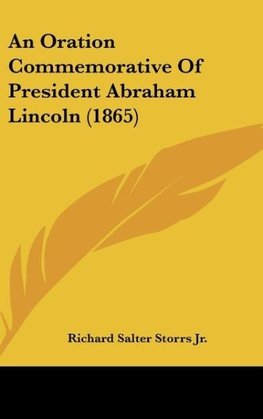 An Oration Commemorative Of President Abraham Lincoln (1865)

Richard Salter Storrs Jr.